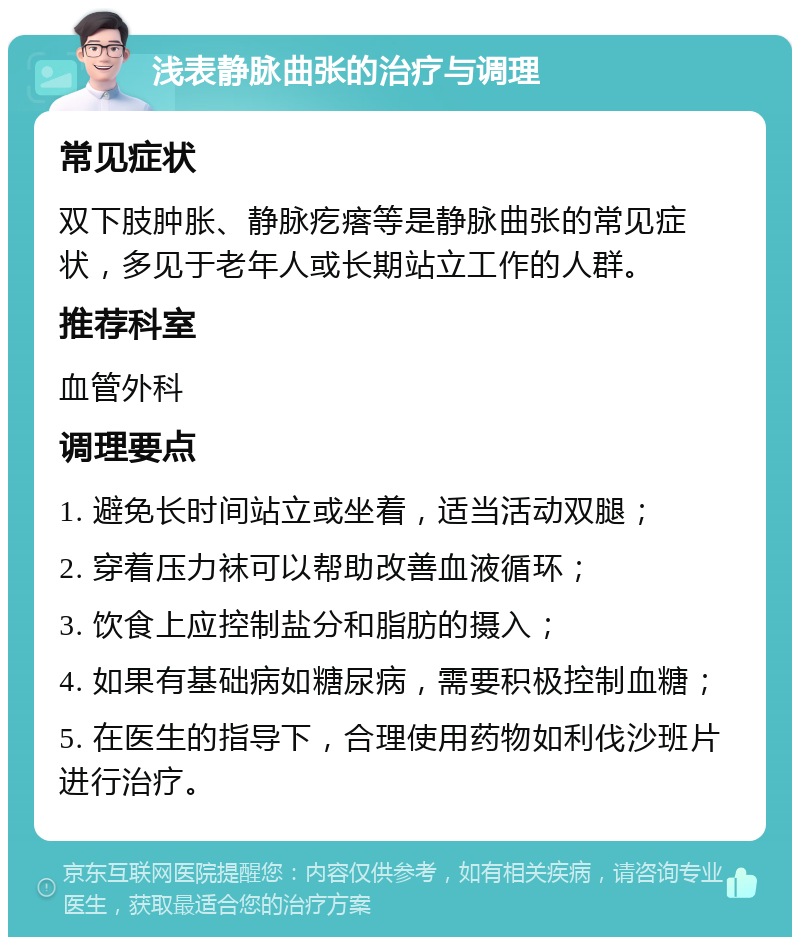 浅表静脉曲张的治疗与调理

常见症状

双下肢肿胀、静脉疙瘩等是静脉曲张的常见症状，多见于老年人或长期站立工作的人群。

推荐科室

血管外科

调理要点

1. 避免长时间站立或坐着，适当活动双腿；

2. 穿着压力袜可以帮助改善血液循环；

3. 饮食上应控制盐分和脂肪的摄入；

4. 如果有基础病如糖尿病，需要积极控制血糖；

5. 在医生的指导下，合理使用药物如利伐沙班片进行治疗。

京东互联网医院提醒您：内容仅供参考，如有相关疾病，请咨询专业医生，获取最适合您的治疗方案